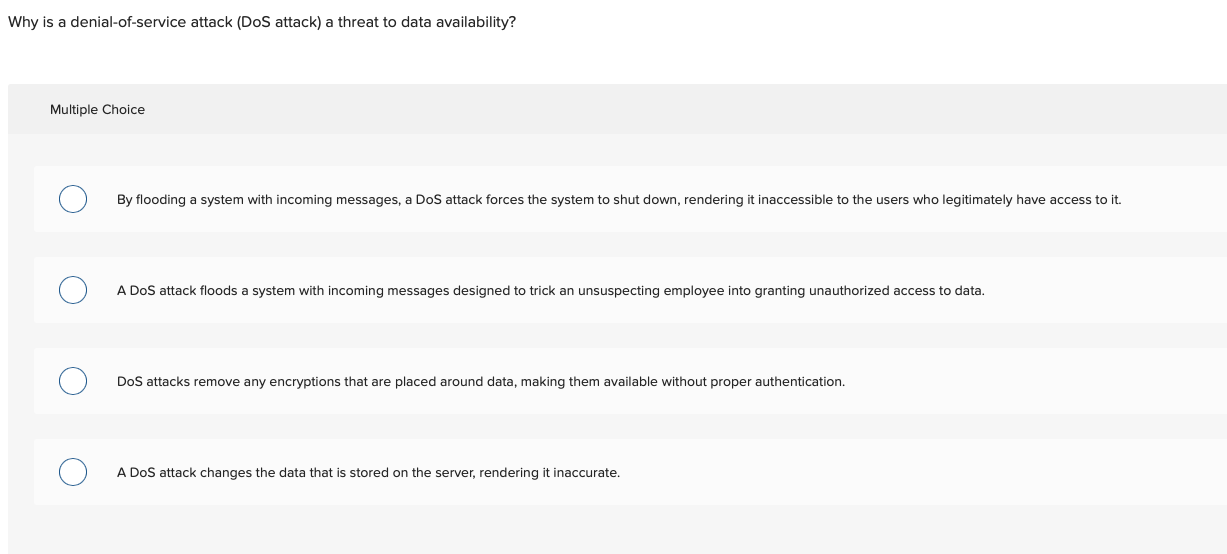 Why is a denial-of-service attack (DoS attack) a threat to data availability?

Multiple Choice

By flooding a system with incoming messages, a DoS attack forces the system to shut down, rendering it inaccessible to the users who legitimately have access to it.

A DoS attack floods a system with incoming messages designed to trick an unsuspecting employee into granting unauthorized access to data.

DoS attacks remove any encryptions that are placed around data, making them available without proper authentication.

A DoS attack changes the data that is stored on the server, rendering it inaccurate.